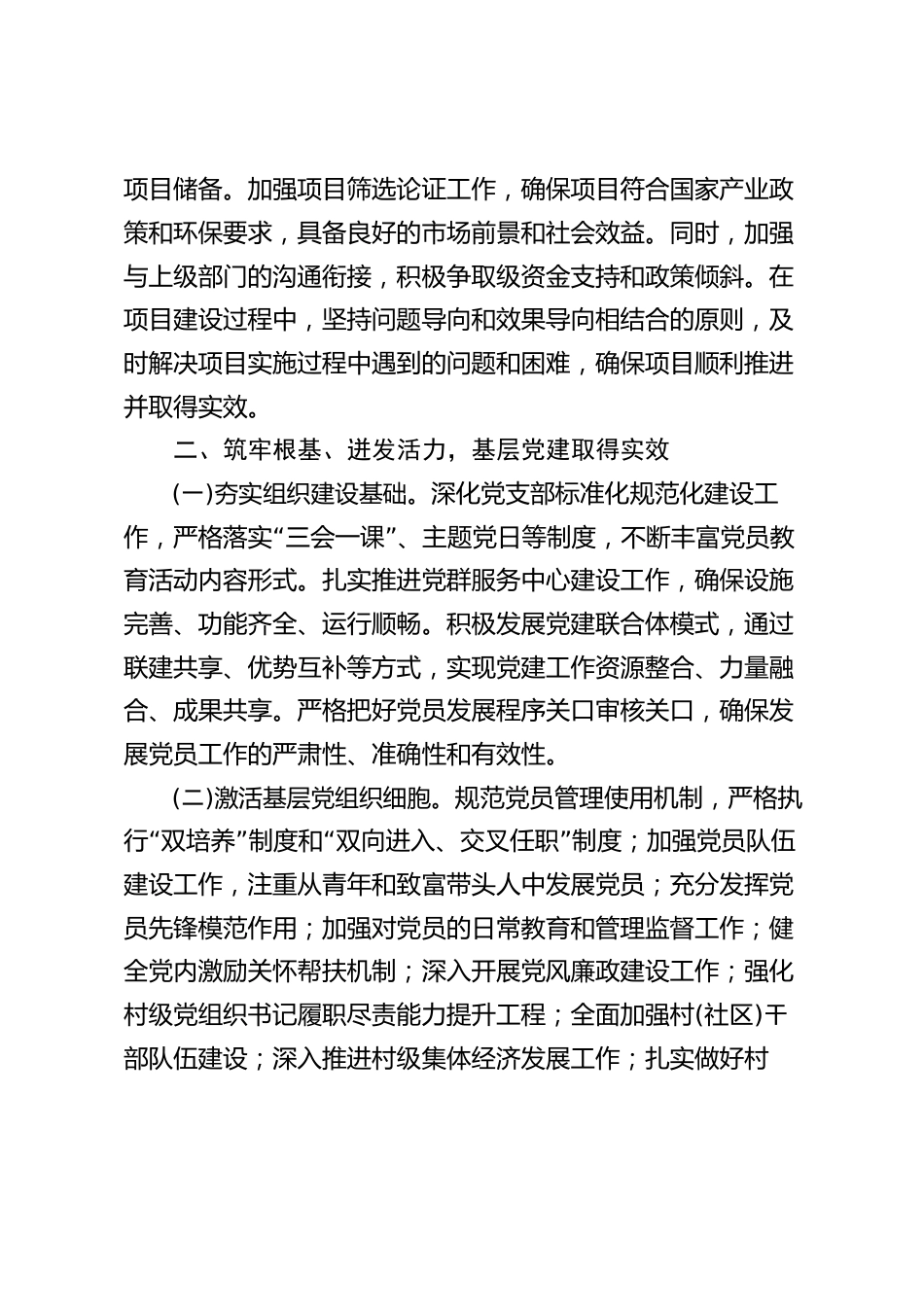 项目储备。加强项目筛选论证工作，确保项目符合国家产业政策和环保要求，具备良好的市场前景和社会效益。同时，加强与上级部门的沟通衔接，积极争取级资金支持和政策倾斜。在项目建设过程中，坚持问题导向和效果导向相结合的原则，及时解决项目实施过程中遇到的问题和困难，确保项目顺利推进并取得实效。

二、筑牢根基、迸发活力，基层党建取得实效

(一)夯实组织建设基础。深化党支部标准化规范化建设工作，严格落实“三会一课”、主题党日等制度，不断丰富党员教育活动内容形式。扎实推进党群服务中心建设工作，确保设施完善、功能齐全、运行顺畅。积极发展党建联合体模式，通过联建共享、优势互补等方式，实现党建工作资源整合、力量融合、成果共享。严格把好党员发展程序关口审核关口，确保发展党员工作的严肃性、准确性和有效性。

(二)激活基层党组织细胞。规范党员管理使用机制，严格执行“双培养”制度和“双向进入、交叉任职”制度；加强党员队伍建设工作，注重从青年和致富带头人中发展党员；充分发挥党员先锋模范作用；加强对党员的日常教育和管理监督工作；健全党内激励关怀帮扶机制；深入开展党风廉政建设工作；强化村级党组织书记履职尽责能力提升工程；全面加强村(社区)干部队伍建设；深入推进村级集体经济发展工作；扎实做好村